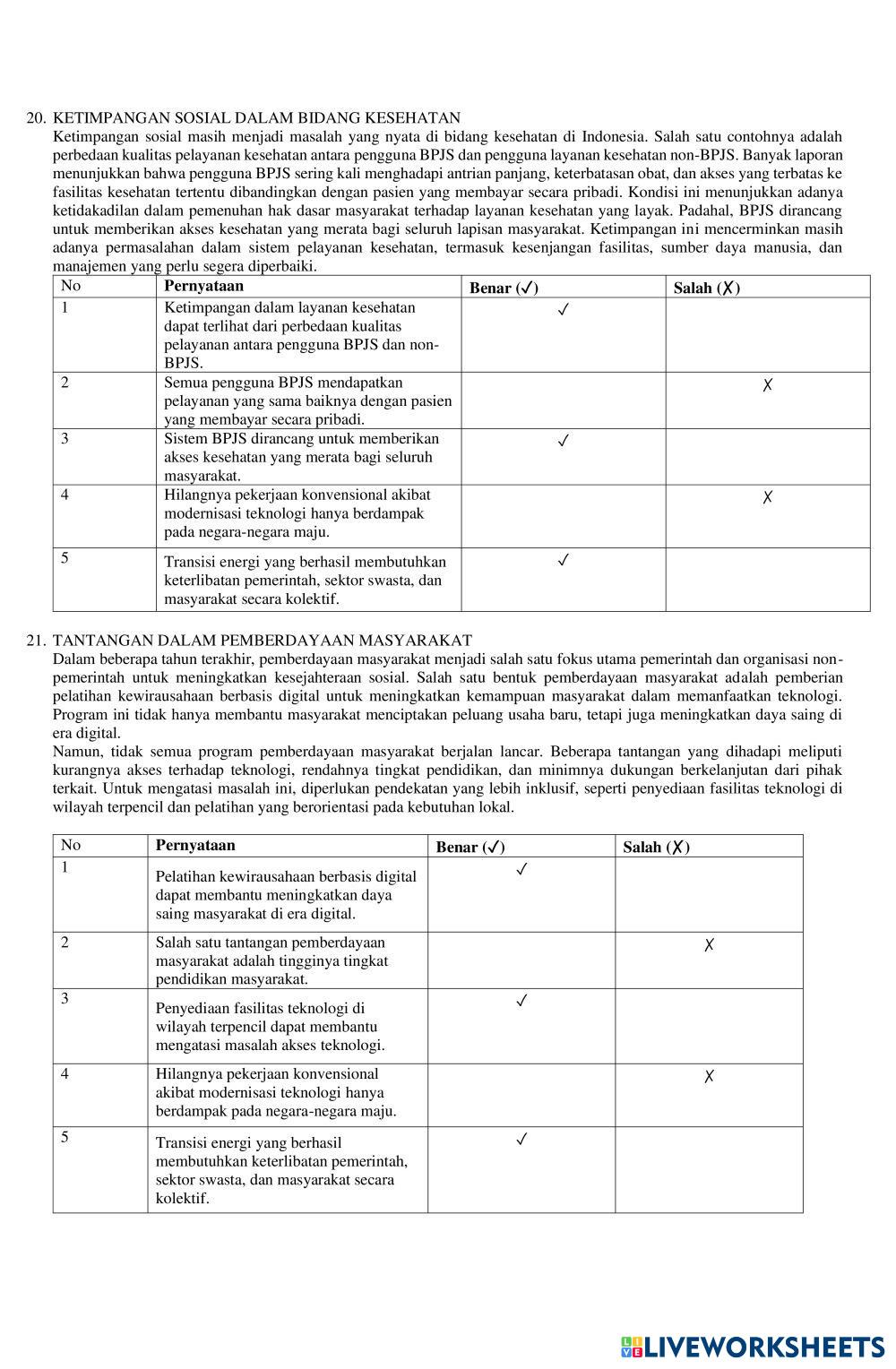 20. KETIMPANGAN SOSIAL DALAM BIDANG KESEHATAN
Ketimpangan sosial masih menjadi masalah yang nyata di bidang kesehatan di Indonesia. Salah satu contohnya adalah perbedaan kualitas pelayanan kesehatan antara pengguna BPJS dan pengguna layanan kesehatan non-BPJS. Banyak laporan menunjukkan bahwa pengguna BPJS sering kali menghadapi antrian panjang, keterbatasan obat, dan akses yang terbatas ke fasilitas kesehatan tertentu dibandingkan dengan pasien yang membayar secara pribadi. Kondisi ini menunjukkan adanya ketidakadilan dalam pemenuhan hak dasar masyarakat terhadap layanan kesehatan yang layak. Padahal, BPJS dirancang untuk memberikan akses kesehatan yang merata bagi seluruh lapisan masyarakat. Ketimpangan ini mencerminkan masih adanya permasalahan dalam sistem pelayanan kesehatan, termasuk kesenjangan fasilitas, sumber daya manusia, dan manajemen yang perlu segera diperbaiki.

| No | Pernyataan | Benar (✓) | Salah (✗) |
|---|---|---|---|
| 1 | Ketimpangan dalam layanan kesehatan dapat terlihat dari perbedaan kualitas pelayanan antara pengguna BPJS dan non-BPJS. | ✓ | |
| 2 | Semua pengguna BPJS mendapatkan pelayanan yang sama baiknya dengan pasien yang membayar secara pribadi. | | ✗ |
| 3 | Sistem BPJS dirancang untuk memberikan akses kesehatan yang merata bagi seluruh masyarakat. | ✓ | |
| 4 | Hilangnya pekerjaan konvensional akibat modernisasi teknologi hanya berdampak pada negara-negara maju. | | ✗ |
| 5 | Transisi energi yang berhasil membutuhkan keterlibatan pemerintah, sektor swasta, dan masyarakat secara kolektif. | ✓ | |

21. TANTANGAN DALAM PEMBERDAYAAN MASYARAKAT
Dalam beberapa tahun terakhir, pemberdayaan masyarakat menjadi salah satu fokus utama pemerintah dan organisasi non-pemerintah untuk meningkatkan kesejahteraan sosial. Salah satu bentuk pemberdayaan masyarakat adalah pemberian pelatihan kewirausahaan berbasis digital untuk meningkatkan kemampuan masyarakat dalam memanfaatkan teknologi. Program ini tidak hanya membantu masyarakat menciptakan peluang usaha baru, tetapi juga meningkatkan daya saing di era digital.
Namun, tidak semua program pemberdayaan masyarakat berjalan lancar. Beberapa tantangan yang dihadapi meliputi kurangnya akses terhadap teknologi, rendahnya tingkat pendidikan, dan minimnya dukungan berkelanjutan dari pihak terkait. Untuk mengatasi masalah ini, diperlukan pendekatan yang lebih inklusif, seperti penyediaan fasilitas teknologi di wilayah terpencil dan pelatihan yang berorientasi pada kebutuhan lokal.

| No | Pernyataan | Benar (✓) | Salah (✗) |
|---|---|---|---|
| 1 | Pelatihan kewirausahaan berbasis digital dapat membantu meningkatkan daya saing masyarakat di era digital. | ✓ | |
| 2 | Salah satu tantangan pemberdayaan masyarakat adalah tingginya tingkat pendidikan masyarakat. | | ✗ |
| 3 | Penyediaan fasilitas teknologi di wilayah terpencil dapat membantu mengatasi masalah akses teknologi. | ✓ | |
| 4 | Hilangnya pekerjaan konvensional akibat modernisasi teknologi hanya berdampak pada negara-negara maju. | | ✗ |
| 5 | Transisi energi yang berhasil membutuhkan keterlibatan pemerintah, sektor swasta, dan masyarakat secara kolektif. | ✓ | |

LIVEWORKSHEETS